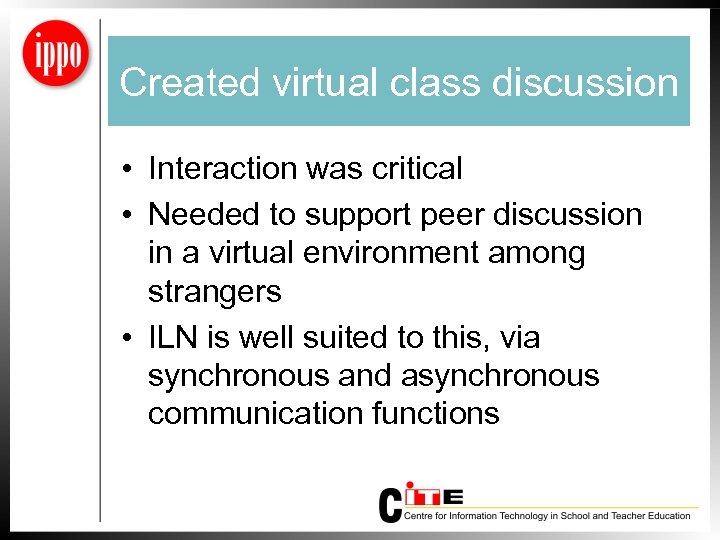 ippo

Created virtual class discussion

• Interaction was critical
• Needed to support peer discussion in a virtual environment among strangers
• ILN is well suited to this, via synchronous and asynchronous communication functions

CITE
Centre for Information Technology in School and Teacher Education